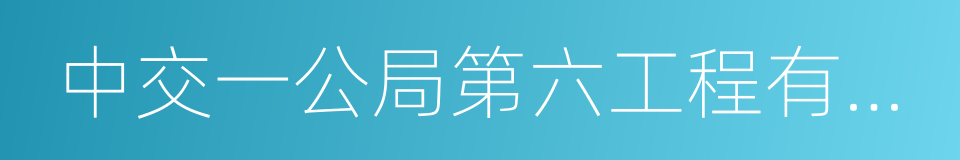 中交一公局第六工程有...